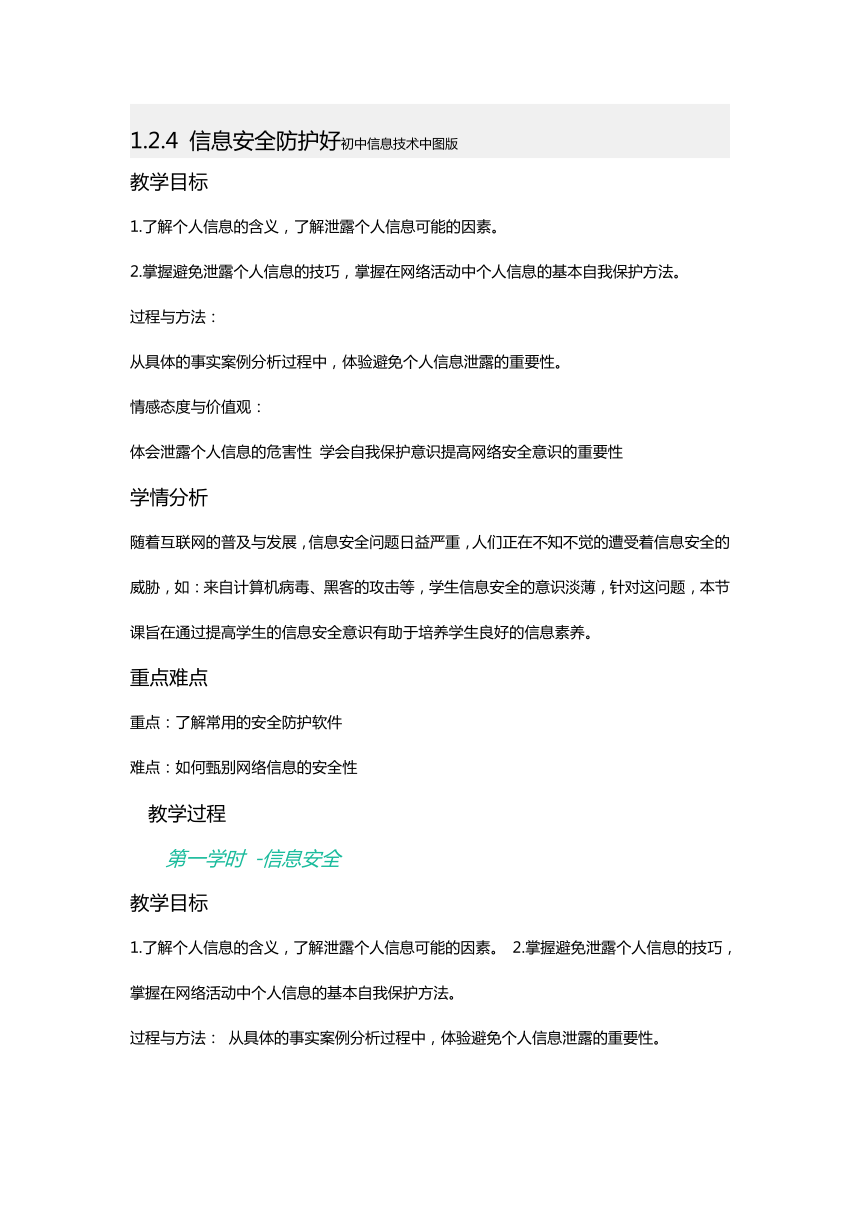 1.2.4 信息安全防护好初中信息技术中图版

教学目标

1.了解个人信息的含义，了解泄露个人信息可能的因素。

2.掌握避免泄露个人信息的技巧，掌握在网络活动中个人信息的基本自我保护方法。

过程与方法：

从具体的事实案例分析过程中，体验避免个人信息泄露的重要性。

情感态度与价值观：

体会泄露个人信息的危害性 学会自我保护意识提高网络安全意识的重要性

学情分析

随着互联网的普及与发展，信息安全问题日益严重，人们正在不知不觉的遭受着信息安全的威胁，如：来自计算机病毒、黑客的攻击等，学生信息安全的意识淡薄，针对这问题，本节课旨在通过提高学生的信息安全意识有助于培养学生良好的信息素养。

重点难点

重点：了解常用的安全防护软件

难点：如何甄别网络信息的安全性

教学过程

第一学时 -信息安全

教学目标

1.了解个人信息的含义，了解泄露个人信息可能的因素。 2.掌握避免泄露个人信息的技巧，掌握在网络活动中个人信息的基本自我保护方法。

过程与方法： 从具体的事实案例分析过程中，体验避免个人信息泄露的重要性。